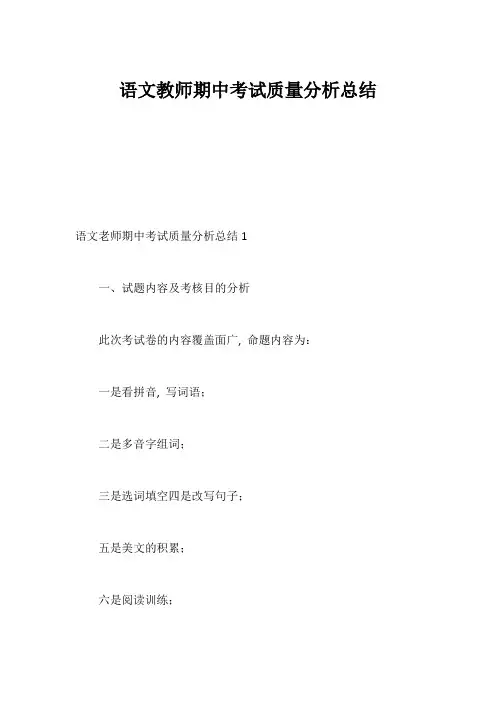 语文教师期中考试质量分析总结

语文老师期中考试质量分析总结 1

一、试题内容及考核目的分析

此次考试卷的内容覆盖面广，命题内容为：

一是看拼音，写词语；

二是多音字组词；

三是选词填空四是改写句子；

五是美文的积累；

六是阅读训练；